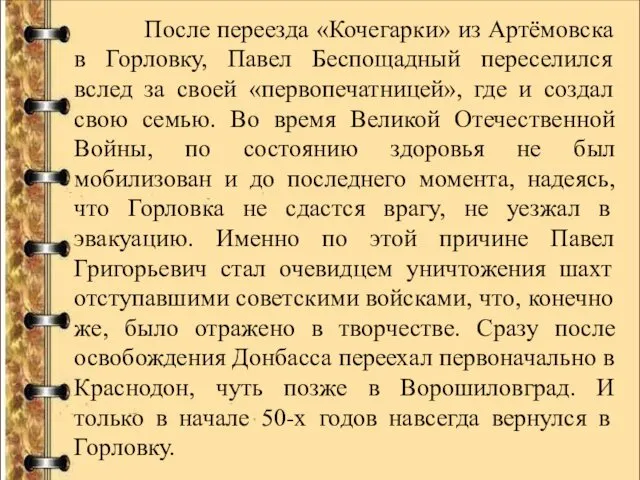 После переезда «Кочегарки» из Артёмовска в Горловку, Павел Беспощадный переселился вслед за своей «первопечатницей», где и создал свою семью. Во время Великой Отечественной Войны, по состоянию здоровья не был мобилизован и до последнего момента, надеясь, что Горловка не сдастся врагу, не уезжал в эвакуацию. Именно по этой причине Павел Григорьевич стал очевидцем уничтожения шахт отступавшими советскими войсками, что, конечно же, было отражено в творчестве. Сразу после освобождения Донбасса переехал первоначально в Краснодон, чуть позже в Ворошиловград. И только в начале 50-х годов навсегда вернулся в Горловку.